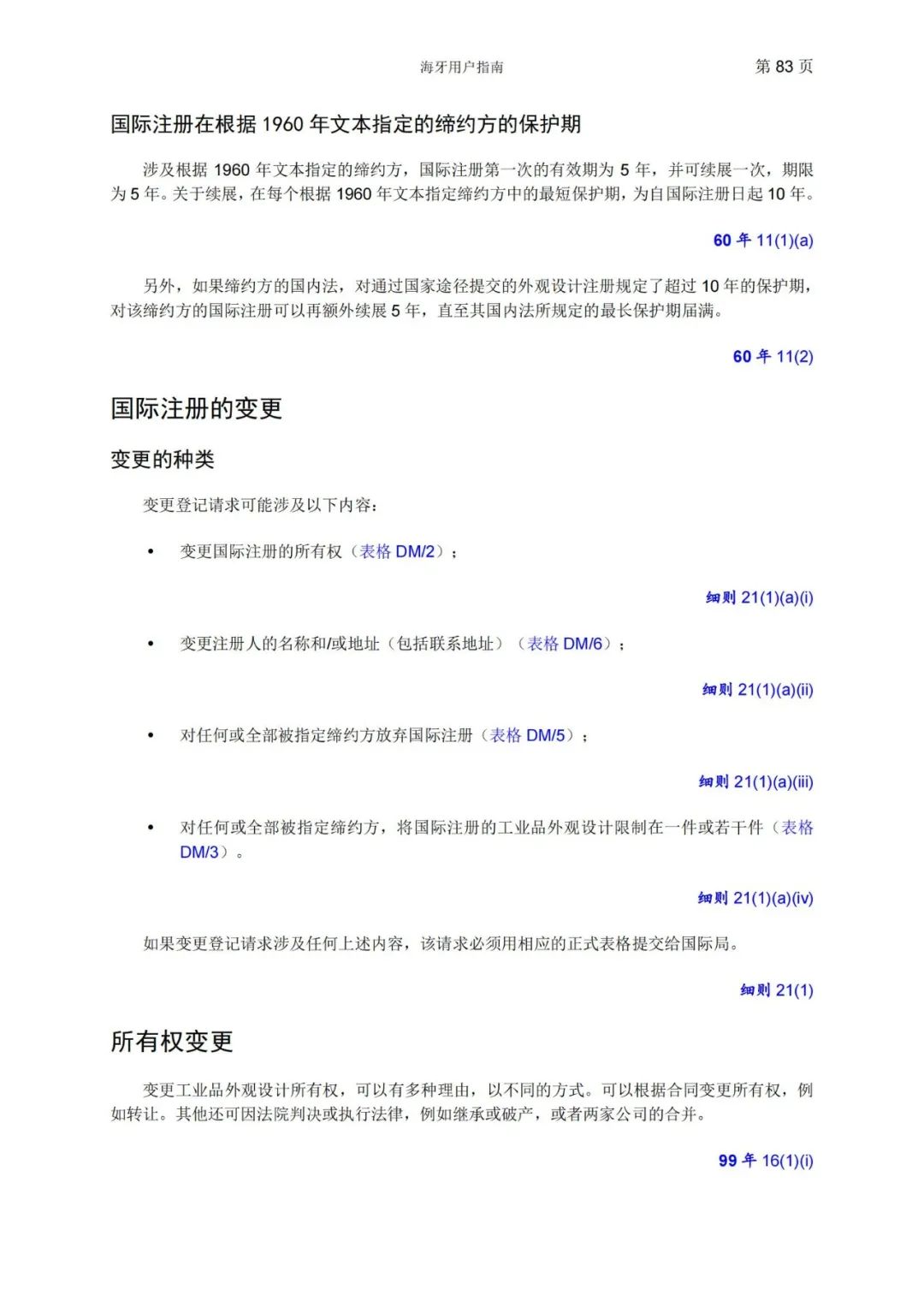 海牙用户指南 第 83 页

国际注册在根据 1960 年文本指定的缔约方的保护期

涉及根据 1960 年文本指定的缔约方，国际注册第一次的有效期为 5 年，并可续展一次，期限为 5 年。关于续展，在每个根据 1960 年文本指定缔约方中的最短保护期，为自国际注册日起 10 年。

60 年 11(1)(a)

另外，如果缔约方的国内法，对通过国家途径提交的外观设计注册规定了超过 10 年的保护期，对该缔约方的国际注册可以再额外续展 5 年，直至其国内法所规定的最长保护期届满。

60 年 11(2)

国际注册的变更

变更的种类

变更登记请求可能涉及以下内容：

• 变更国际注册的所有权（表格 DM/2）；

细则 21(1)(a)(i)

• 变更注册人的名称和/或地址（包括联系地址）（表格 DM/6）；

细则 21(1)(a)(ii)

• 对任何或全部被指定缔约方放弃国际注册（表格 DM/5）；

细则 21(1)(a)(iii)

• 对任何或全部被指定缔约方，将国际注册的工业品外观设计限制在一件或若干件（表格 DM/3）。

细则 21(1)(a)(iv)

如果变更登记请求涉及任何上述内容，该请求必须用相应的正式表格提交给国际局。

细则 21(1)

所有权变更

变更工业品外观设计所有权，可以有多种理由，以不同的方式。可以根据合同变更所有权，例如转让。其他还可因法院判决或执行法律，例如继承或破产，或者两家公司的合并。

99 年 16(1)(i)